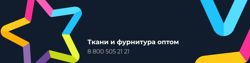 Ткани и фурнитура оптом
8 800 505 21 21